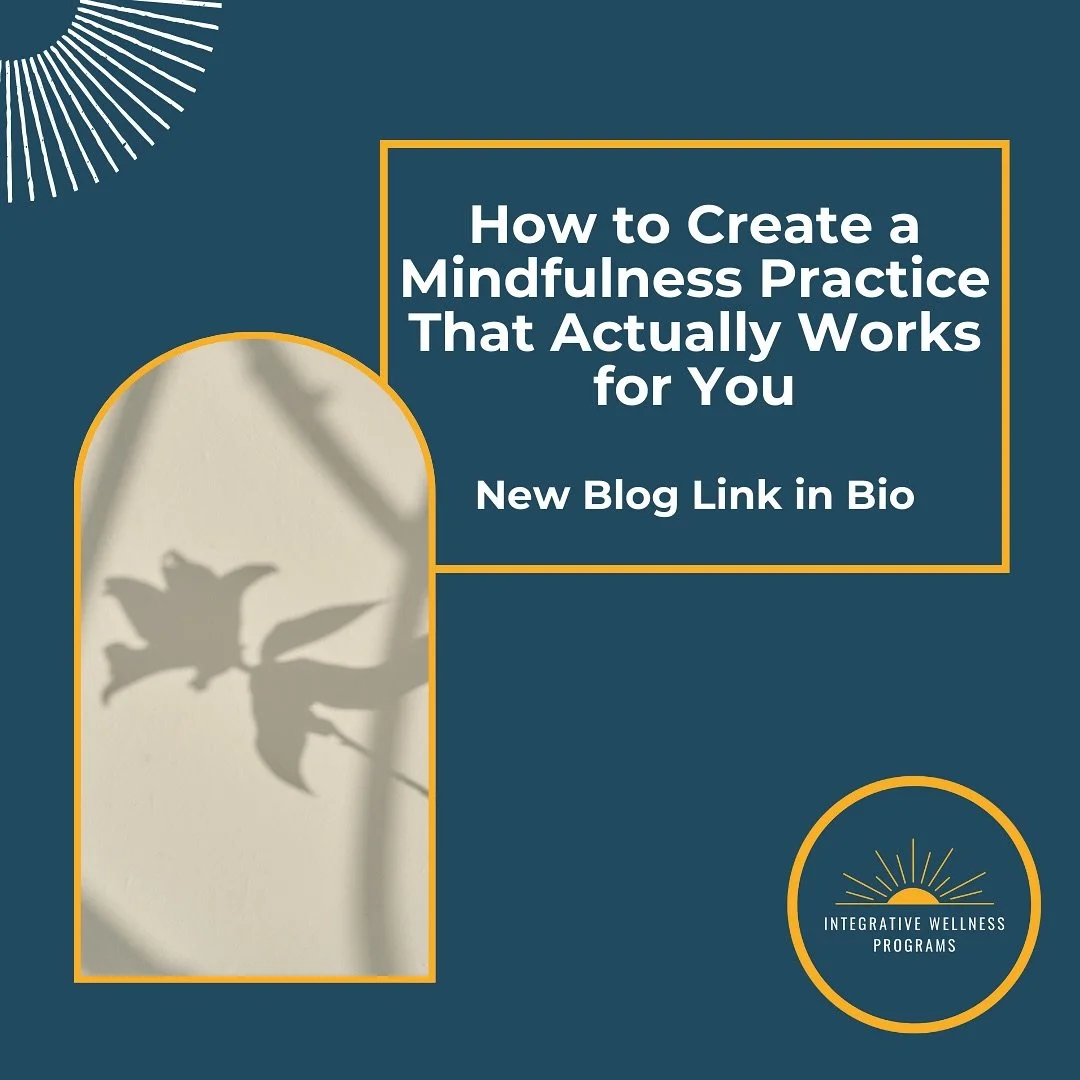 How to Create a Mindfulness Practice That Actually Works for You

New Blog Link in Bio

INTEGRATIVE WELLNESS PROGRAMS